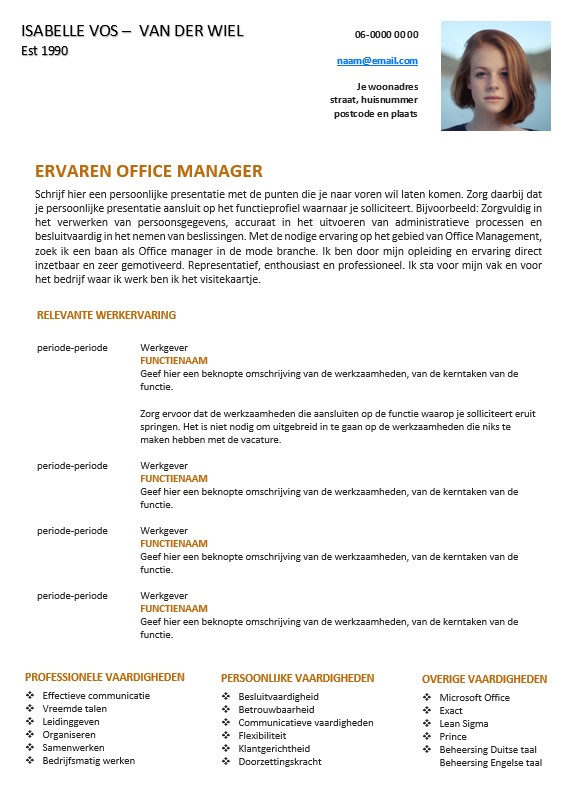 ISABELLE VOS – VAN DER WIEL
Est 1990

06-0000 00 00

naam@email.com

Je woonadres
straat, huisnummer
postcode en plaats

ERVAREN OFFICE MANAGER

Schrijf hier een persoonlijke presentatie met de punten die je naar voren wil laten komen. Zorg daarbij dat je persoonlijke presentatie aansluit op het functieprofiel waarnaar je solliciteert. Bijvoorbeeld: Zorgvuldig in het verwerken van persoonsgegevens, accuraat in het uitvoeren van administratieve processen en besluitvaardig in het nemen van beslissingen. Met de nodige ervaring op het gebied van Office Management, zoek ik een baan als Office manager in de mode branche. Ik ben door mijn opleiding en ervaring direct inzetbaar en zeer gemotiveerd. Representatief, enthousiast en professioneel. Ik sta voor mijn vak en voor het bedrijf waar ik werk ben ik het visitekaartje.

RELEVANTE WERKERVARING

periode-periode
Werkgever
FUNCTIENAAM
Geef hier een beknopte omschrijving van de werkzaamheden, van de kerntaken van de functie.

Zorg ervoor dat de werkzaamheden die aansluiten op de functie waarop je solliciteert eruit springen. Het is niet nodig om uitgebreid in te gaan op de werkzaamheden die niks te maken hebben met de vacature.

periode-periode
Werkgever
FUNCTIENAAM
Geef hier een beknopte omschrijving van de werkzaamheden, van de kerntaken van de functie.

periode-periode
Werkgever
FUNCTIENAAM
Geef hier een beknopte omschrijving van de werkzaamheden, van de kerntaken van de functie.

periode-periode
Werkgever
FUNCTIENAAM
Geef hier een beknopte omschrijving van de werkzaamheden, van de kerntaken van de functie.

PROFESSIONELE VAARDIGHEDEN
❖ Effectieve communicatie
❖ Vreemde talen
❖ Leidinggeven
❖ Organiseren
❖ Samenwerken
❖ Bedrijfsmatig werken

PERSOONLIJKE VAARDIGHEDEN
❖ Besluitvaardigheid
❖ Betrouwbaarheid
❖ Communicatieve vaardigheden
❖ Flexibiliteit
❖ Klantgerichtheid
❖ Doorzettingskracht

OVERIGE VAARDIGHEDEN
❖ Microsoft Office
❖ Exact
❖ Lean Sigma
❖ Prince
❖ Beheersing Duitse taal
Beheersing Engelse taal